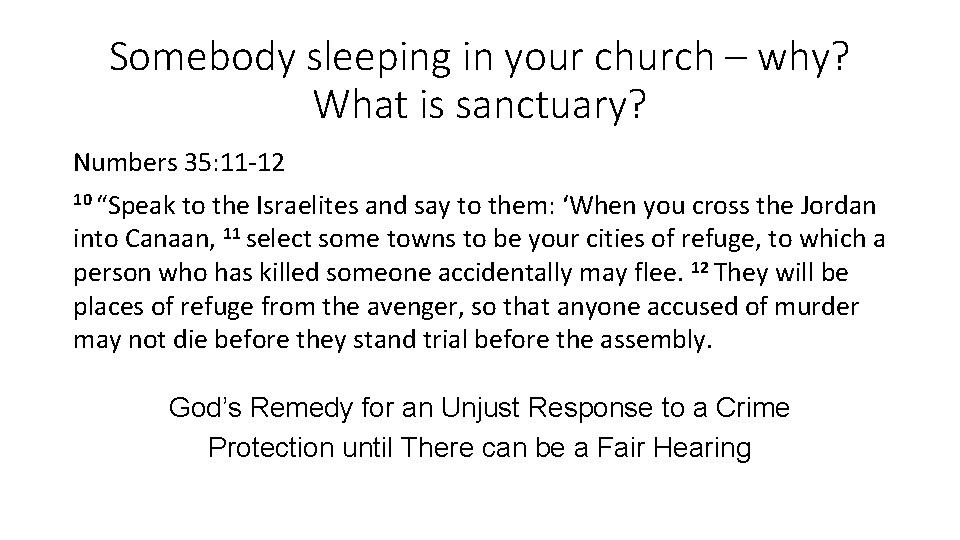 Somebody sleeping in your church – why?
What is sanctuary?

Numbers 35:11-12

$^{10}$ "Speak to the Israelites and say to them: 'When you cross the Jordan into Canaan, $^{11}$ select some towns to be your cities of refuge, to which a person who has killed someone accidentally may flee. $^{12}$ They will be places of refuge from the avenger, so that anyone accused of murder may not die before they stand trial before the assembly.

God's Remedy for an Unjust Response to a Crime
Protection until There can be a Fair Hearing